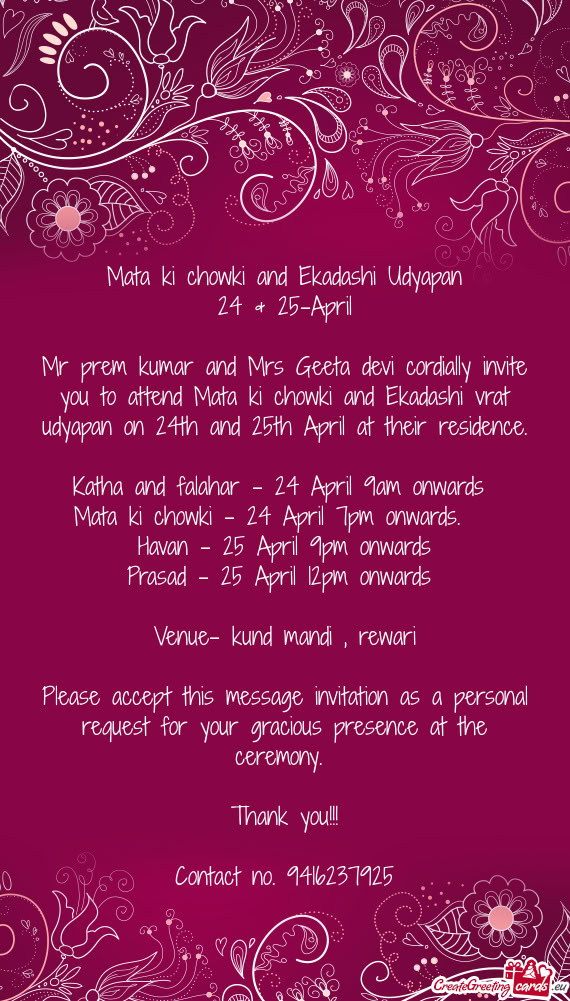 Mata ki chowki and Ekadashi Udyapan
24 & 25-April

Mr prem kumar and Mrs Geeta devi cordially invite you to attend Mata ki chowki and Ekadashi vrat udyapan on 24th and 25th April at their residence.

Katha and falahar - 24 April 9am onwards
Mata ki chowki - 24 April 7pm onwards.
Havan - 25 April 9pm onwards
Prasad - 25 April 12pm onwards

Venue- kund mandi , rewari

Please accept this message invitation as a personal request for your gracious presence at the ceremony.

Thank you!!!

Contact no. 9416237925

CreateGreetingcards.eu